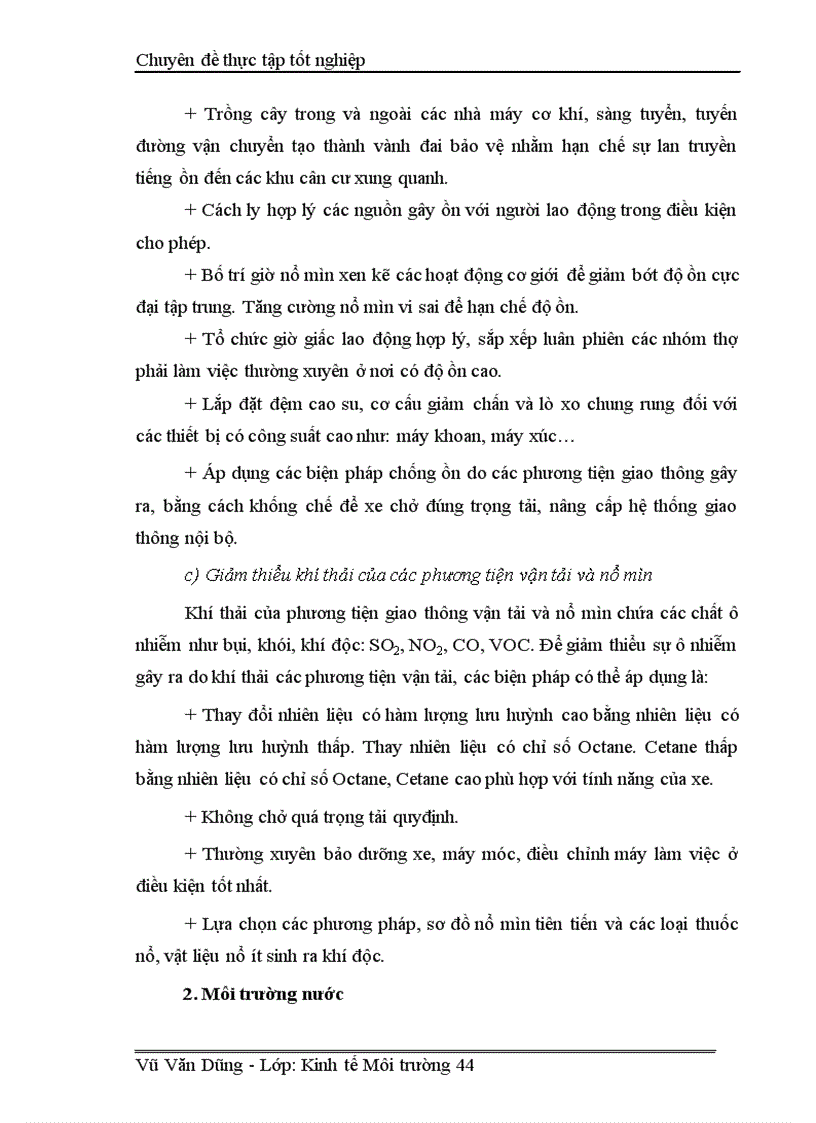 Chuyên đề thực tập tốt nghiệp

+ Trồng cây trong và ngoài các nhà máy cơ khí, sàng tuyển, tuyến đường vận chuyển tạo thành vành đai bảo vệ nhằm hạn chế sự lan truyền tiếng ồn đến các khu cân cư xung quanh.

+ Cách ly hợp lý các nguồn gây ồn với người lao động trong điều kiện cho phép.

+ Bố trí giờ nổ mìn xen kẽ các hoạt động cơ giới để giảm bớt độ ồn cực đại tập trung. Tăng cường nổ mìn vi sai để hạn chế độ ồn.

+ Tổ chức giờ giấc lao động hợp lý, sắp xếp luân phiên các nhóm thợ phải làm việc thường xuyên ở nơi có độ ồn cao.

+ Lắp đặt đệm cao su, cơ cấu giảm chấn và lò xo chung rung đối với các thiết bị có công suất cao như: máy khoan, máy xúc…

+ Áp dụng các biện pháp chống ồn do các phương tiện giao thông gây ra, bằng cách khống chế để xe chở đúng trọng tải, nâng cấp hệ thống giao thông nội bộ.

c) Giảm thiểu khí thải của các phương tiện vận tải và nổ mìn

Khí thải của phương tiện giao thông vận tải và nổ mìn chứa các chất ô nhiễm như bụi, khói, khí độc: $SO_2$, $NO_2$, CO, VOC. Để giảm thiểu sự ô nhiễm gây ra do khí thải các phương tiện vận tải, các biện pháp có thể áp dụng là:

+ Thay đổi nhiên liệu có hàm lượng lưu huỳnh cao bằng nhiên liệu có hàm lượng lưu huỳnh thấp. Thay nhiên liệu có chỉ số Octane. Cetane thấp bằng nhiên liệu có chỉ số Octane, Cetane cao phù hợp với tính năng của xe.

+ Không chở quá trọng tải quyđịnh.

+ Thường xuyên bảo dưỡng xe, máy móc, điều chỉnh máy làm việc ở điều kiện tốt nhất.

+ Lựa chọn các phương pháp, sơ đồ nổ mìn tiên tiến và các loại thuốc nổ, vật liệu nổ ít sinh ra khí độc.

2. Môi trường nước

Vũ Văn Dũng - Lớp: Kinh tế Môi trường 44